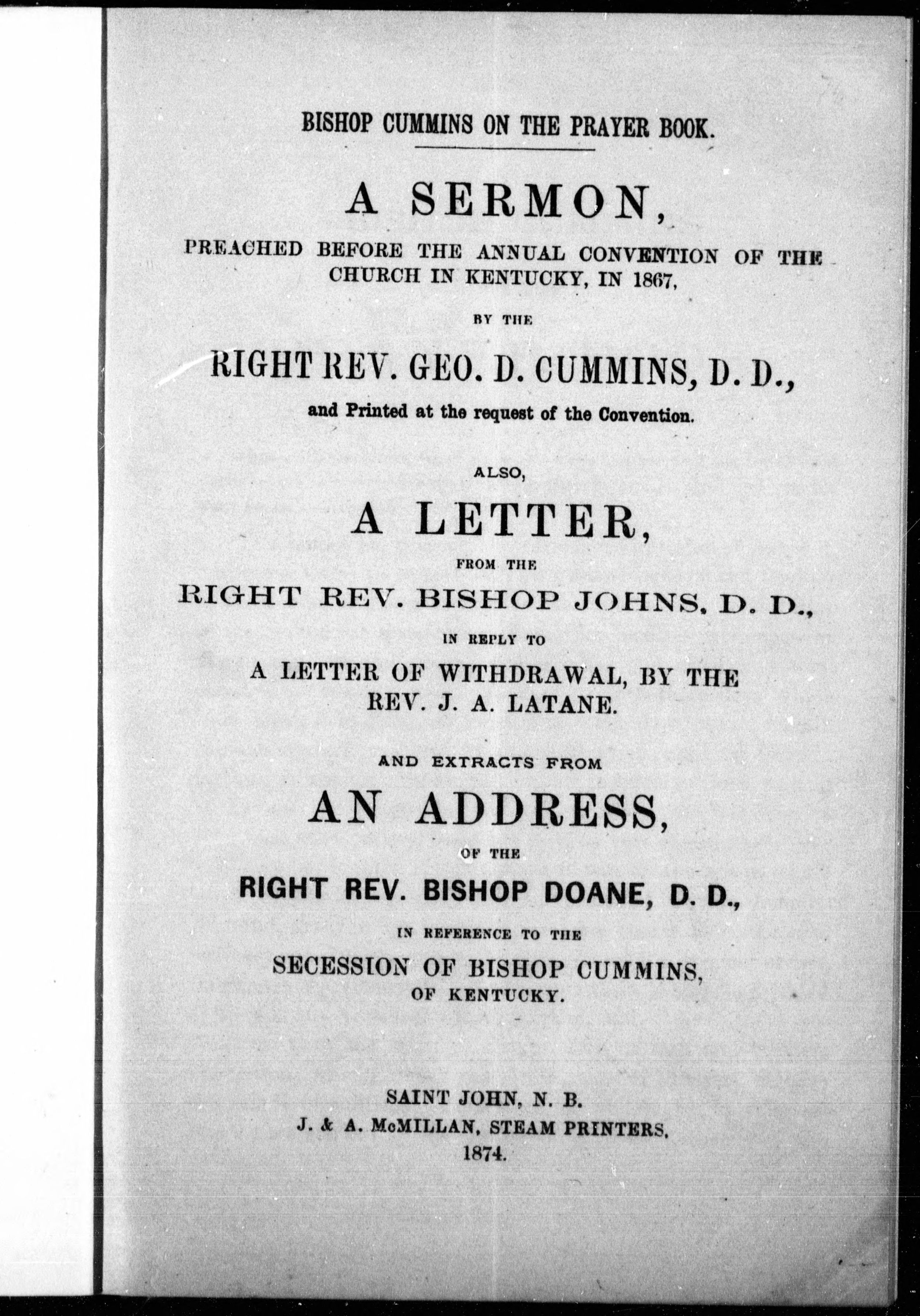 BISHOP CUMMINS ON THE PRAYER BOOK.

A SERMON,

PREACHED BEFORE THE ANNUAL CONVENTION OF THE CHURCH IN KENTUCKY, IN 1867,

BY THE

RIGHT REV. GEO. D. CUMMINS, D. D.,

and Printed at the request of the Convention.

ALSO,

A LETTER,

FROM THE

RIGHT REV. BISHOP JOHNS, D. D.,

IN REPLY TO

A LETTER OF WITHDRAWAL, BY THE REV. J. A. LATANE.

AND EXTRACTS FROM

AN ADDRESS,

OF THE

RIGHT REV. BISHOP DOANE, D. D.,

IN REFERENCE TO THE

SECESSION OF BISHOP CUMMINS, OF KENTUCKY.

SAINT JOHN, N. B.
J. & A. McMILLAN, STEAM PRINTERS.
1874.